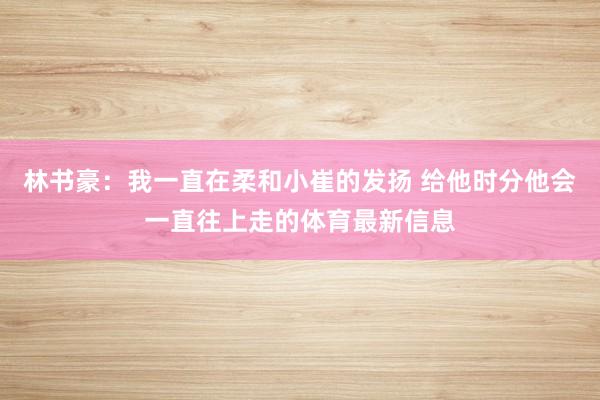 林书豪：我一直在柔和小崔的发扬 给他时分他会一直往上走的体育最新信息